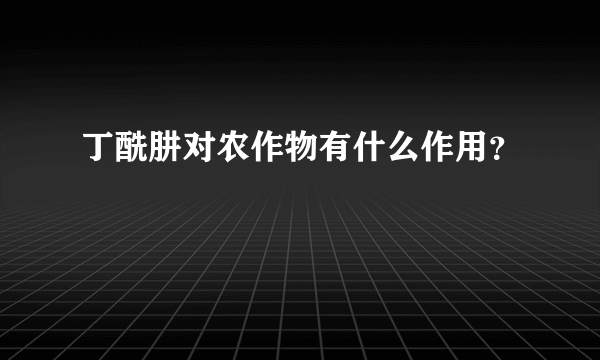 丁酰肼对农作物有什么作用?